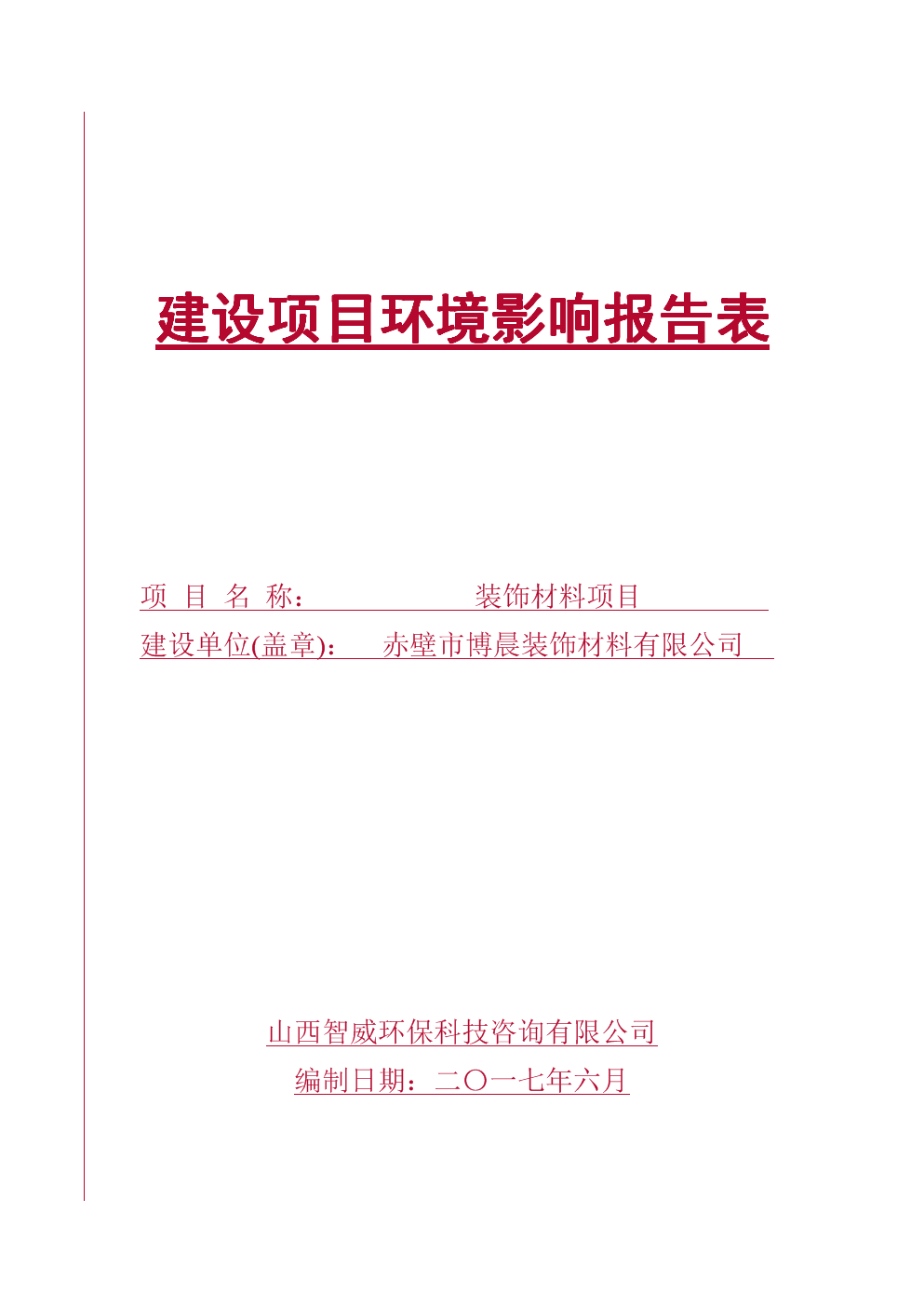 建设项目环境影响报告表

项 目 名 称： 装饰材料项目

建设单位(盖章)： 赤壁市博晨装饰材料有限公司

山西智威环保科技咨询有限公司

编制日期：二〇一七年六月